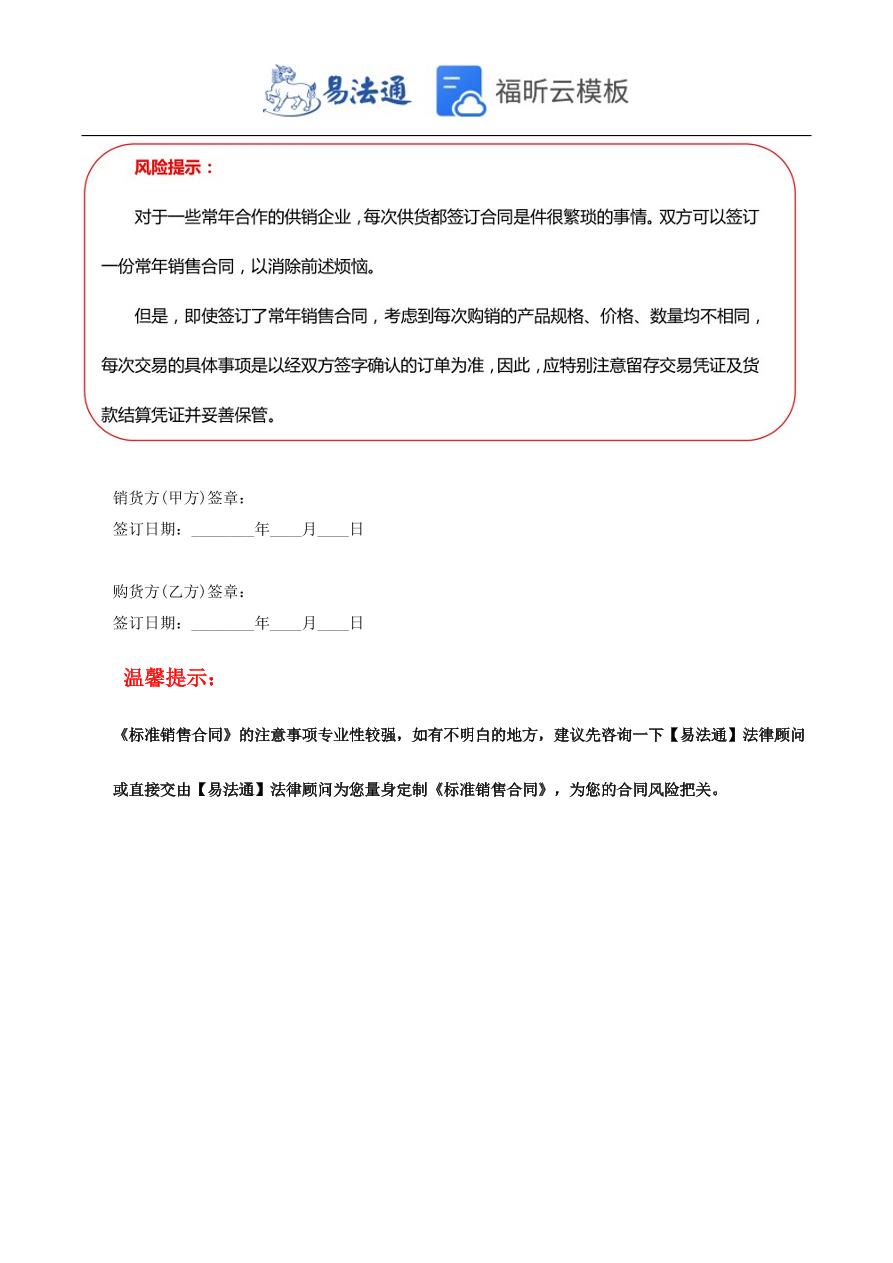 易法通 福昕云模板

风险提示：

对于一些常年合作的供销企业，每次供货都签订合同是件很繁琐的事情。双方可以签订一份常年销售合同，以消除前述烦恼。

但是，即使签订了常年销售合同，考虑到每次购销的产品规格、价格、数量均不相同，每次交易的具体事项是以经双方签字确认的订单为准，因此，应特别注意留存交易凭证及货款结算凭证并妥善保管。

销货方(甲方)签章：
签订日期：________年____月____日

购货方(乙方)签章：
签订日期：________年____月____日

温馨提示：

《标准销售合同》的注意事项专业性较强，如有不明白的地方，建议先咨询一下【易法通】法律顾问或直接交由【易法通】法律顾问为您量身定制《标准销售合同》，为您的合同风险把关。